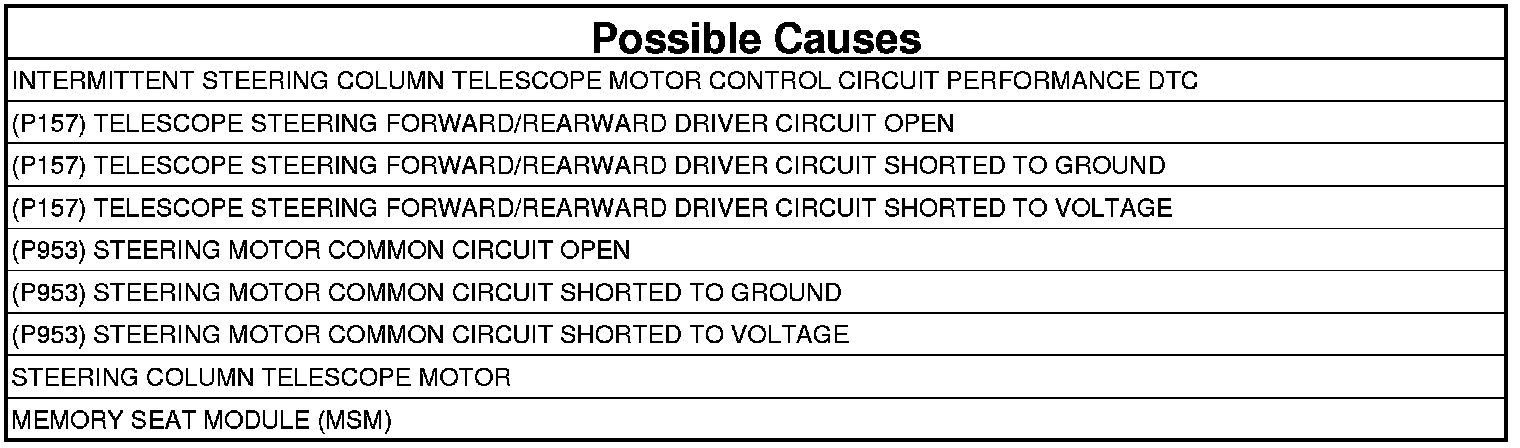 | Possible Causes |
|---|
| INTERMITTENT STEERING COLUMN TELESCOPE MOTOR CONTROL CIRCUIT PERFORMANCE DTC |
| (P157) TELESCOPE STEERING FORWARD/REARWARD DRIVER CIRCUIT OPEN |
| (P157) TELESCOPE STEERING FORWARD/REARWARD DRIVER CIRCUIT SHORTED TO GROUND |
| (P157) TELESCOPE STEERING FORWARD/REARWARD DRIVER CIRCUIT SHORTED TO VOLTAGE |
| (P953) STEERING MOTOR COMMON CIRCUIT OPEN |
| (P953) STEERING MOTOR COMMON CIRCUIT SHORTED TO GROUND |
| (P953) STEERING MOTOR COMMON CIRCUIT SHORTED TO VOLTAGE |
| STEERING COLUMN TELESCOPE MOTOR |
| MEMORY SEAT MODULE (MSM) |